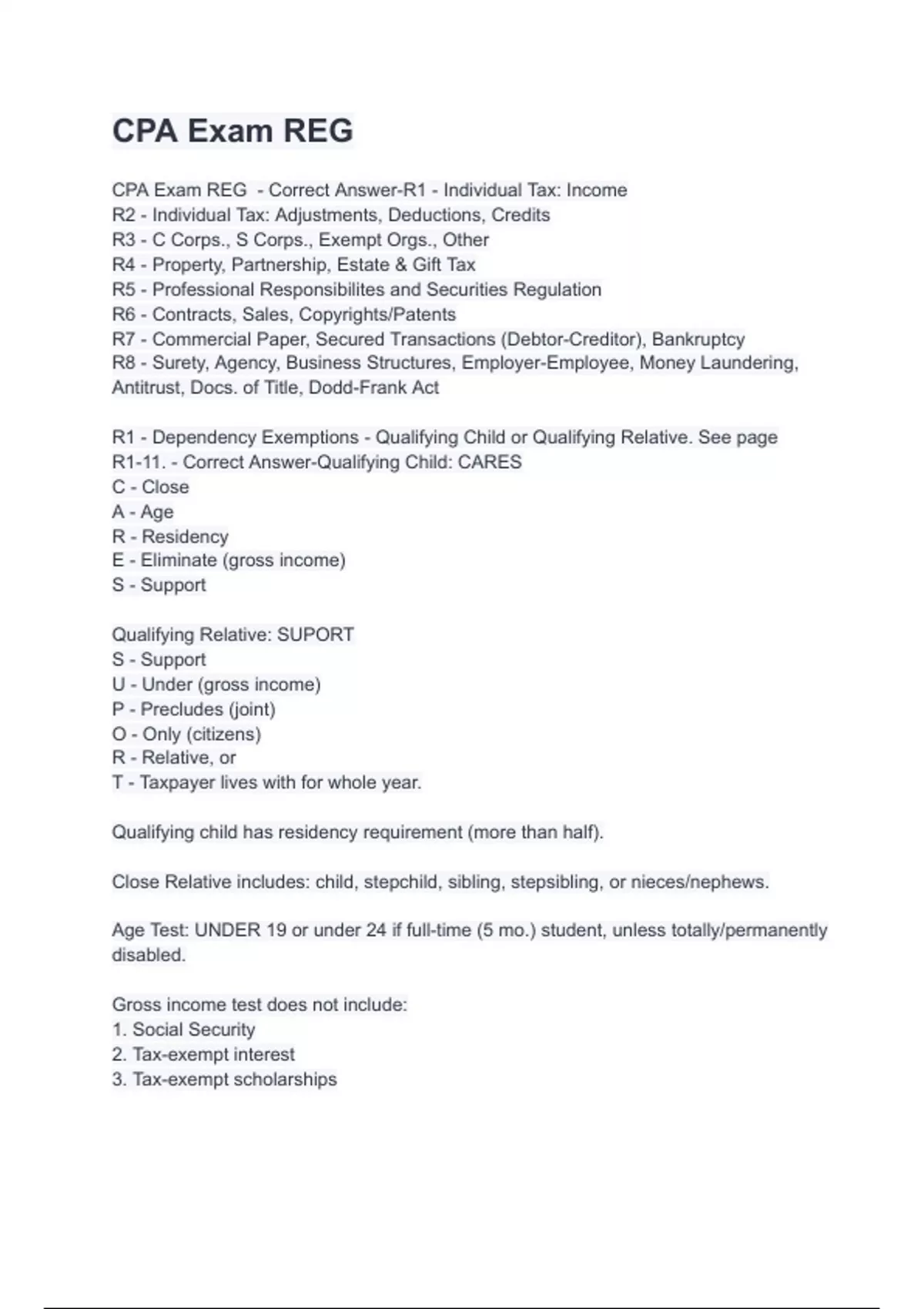 CPA Exam REG

CPA Exam REG - Correct Answer-R1 - Individual Tax: Income
R2 - Individual Tax: Adjustments, Deductions, Credits
R3 - C Corps., S Corps., Exempt Orgs., Other
R4 - Property, Partnership, Estate & Gift Tax
R5 - Professional Responsibilites and Securities Regulation
R6 - Contracts, Sales, Copyrights/Patents
R7 - Commercial Paper, Secured Transactions (Debtor-Creditor), Bankruptcy
R8 - Surety, Agency, Business Structures, Employer-Employee, Money Laundering, Antitrust, Docs. of Title, Dodd-Frank Act

R1 - Dependency Exemptions - Qualifying Child or Qualifying Relative. See page R1-11. - Correct Answer-Qualifying Child: CARES
C - Close
A - Age
R - Residency
E - Eliminate (gross income)
S - Support

Qualifying Relative: SUPORT
S - Support
U - Under (gross income)
P - Precludes (joint)
O - Only (citizens)
R - Relative, or
T - Taxpayer lives with for whole year.

Qualifying child has residency requirement (more than half).

Close Relative includes: child, stepchild, sibling, stepsibling, or nieces/nephews.

Age Test: UNDER 19 or under 24 if full-time (5 mo.) student, unless totally/permanently disabled.

Gross income test does not include:
1. Social Security
2. Tax-exempt interest
3. Tax-exempt scholarships